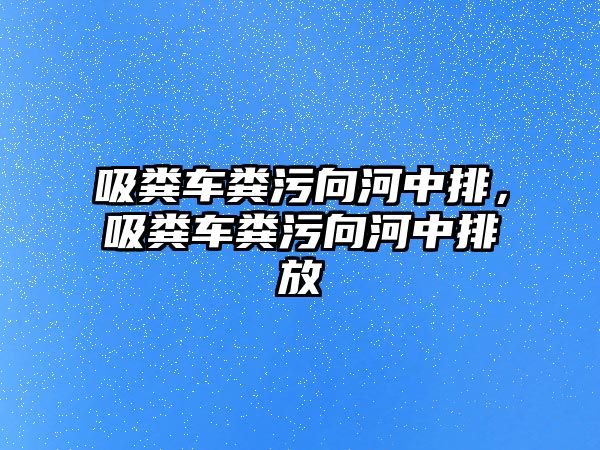 吸粪车粪污向河中排，吸粪车粪污向河中排放